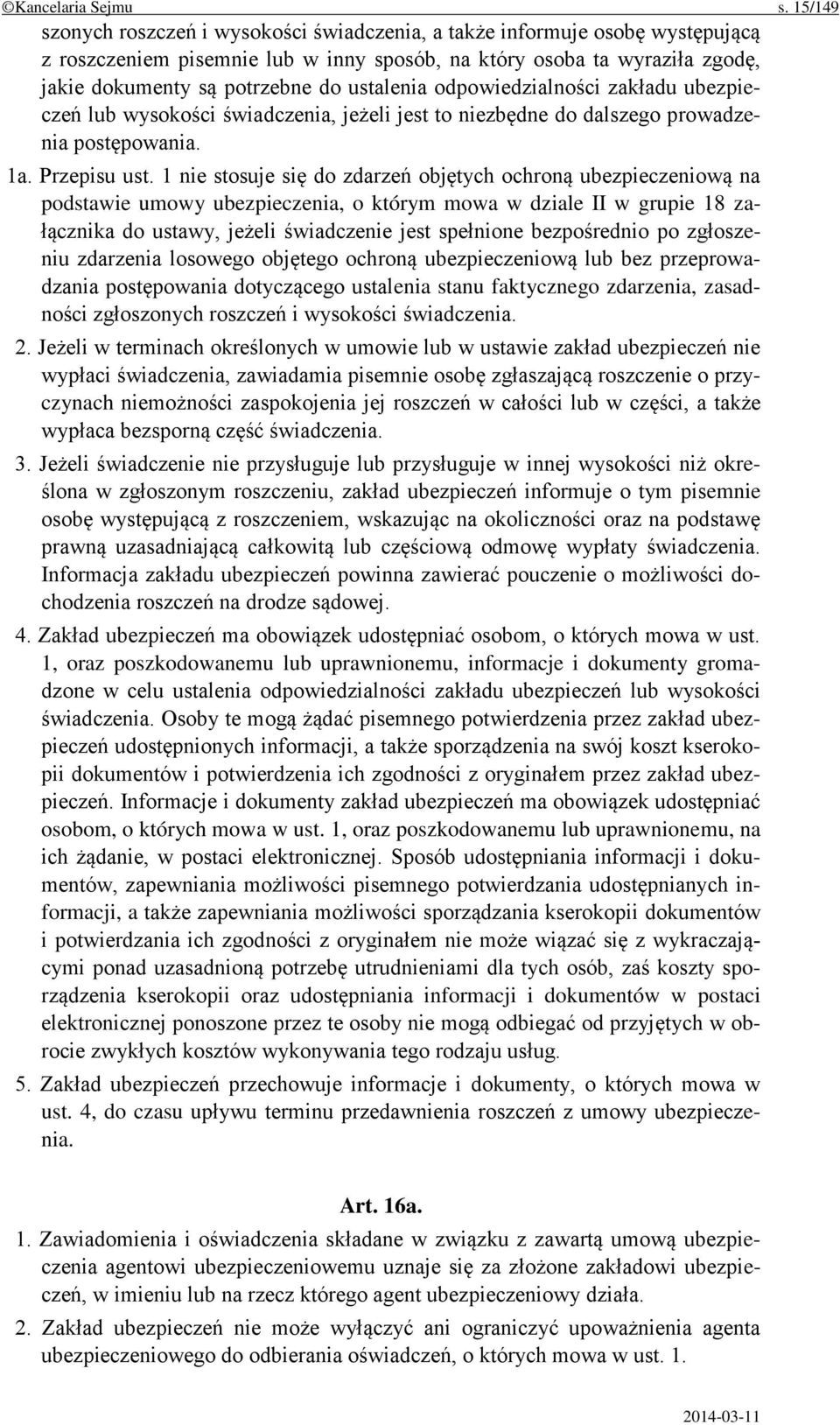 ©Kancelaria Sejmu s. 15/149

szonych roszczeń i wysokości świadczenia, a także informuje osobę występującą z roszczeniem pisemnie lub w inny sposób, na który osoba ta wyraziła zgodę, jakie dokumenty są potrzebne do ustalenia odpowiedzialności zakładu ubezpieczeń lub wysokości świadczenia, jeżeli jest to niezbędne do dalszego prowadzenia postępowania.

1a. Przepisu ust. 1 nie stosuje się do zdarzeń objętych ochroną ubezpieczeniową na podstawie umowy ubezpieczenia, o którym mowa w dziale II w grupie 18 załącznika do ustawy, jeżeli świadczenie jest spełnione bezpośrednio po zgłoszeniu zdarzenia losowego objętego ochroną ubezpieczeniową lub bez przeprowadzania postępowania dotyczącego ustalenia stanu faktycznego zdarzenia, zasadności zgłoszonych roszczeń i wysokości świadczenia.

2. Jeżeli w terminach określonych w umowie lub w ustawie zakład ubezpieczeń nie wypłaci świadczenia, zawiadamia pisemnie osobę zgłaszającą roszczenie o przyczynach niemożności zaspokojenia jej roszczeń w całości lub w części, a także wypłaca bezsporną część świadczenia.

3. Jeżeli świadczenie nie przysługuje lub przysługuje w innej wysokości niż określona w zgłoszonym roszczeniu, zakład ubezpieczeń informuje o tym pisemnie osobę występującą z roszczeniem, wskazując na okoliczności oraz na podstawę prawną uzasadniającą całkowitą lub częściową odmowę wypłaty świadczenia. Informacja zakładu ubezpieczeń powinna zawierać pouczenie o możliwości dochodzenia roszczeń na drodze sądowej.

4. Zakład ubezpieczeń ma obowiązek udostępniać osobom, o których mowa w ust. 1, oraz poszkodowanemu lub uprawnionemu, informacje i dokumenty gromadzone w celu ustalenia odpowiedzialności zakładu ubezpieczeń lub wysokości świadczenia. Osoby te mogą żądać pisemnego potwierdzenia przez zakład ubezpieczeń udostępnionych informacji, a także sporządzenia na swój koszt kserokopii dokumentów i potwierdzenia ich zgodności z oryginałem przez zakład ubezpieczeń. Informacje i dokumenty zakład ubezpieczeń ma obowiązek udostępniać osobom, o których mowa w ust. 1, oraz poszkodowanemu lub uprawnionemu, na ich żądanie, w postaci elektronicznej. Sposób udostępniania informacji i dokumentów, zapewniania możliwości pisemnego potwierdzania udostępnianych informacji, a także zapewniania możliwości sporządzania kserokopii dokumentów i potwierdzania ich zgodności z oryginałem nie może wiązać się z wykraczającymi ponad uzasadnioną potrzebę utrudnieniami dla tych osób, zaś koszty sporządzenia kserokopii oraz udostępniania informacji i dokumentów w postaci elektronicznej ponoszone przez te osoby nie mogą odbiegać od przyjętych w obrocie zwykłych kosztów wykonywania tego rodzaju usług.

5. Zakład ubezpieczeń przechowuje informacje i dokumenty, o których mowa w ust. 4, do czasu upływu terminu przedawnienia roszczeń z umowy ubezpieczenia.

Art. 16a.

1. Zawiadomienia i oświadczenia składane w związku z zawartą umową ubezpieczenia agentowi ubezpieczeniowemu uznaje się za złożone zakładowi ubezpieczeń, w imieniu lub na rzecz którego agent ubezpieczeniowy działa.

2. Zakład ubezpieczeń nie może wyłączyć ani ograniczyć upoważnienia agenta ubezpieczeniowego do odbierania oświadczeń, o których mowa w ust. 1.

2014-03-11